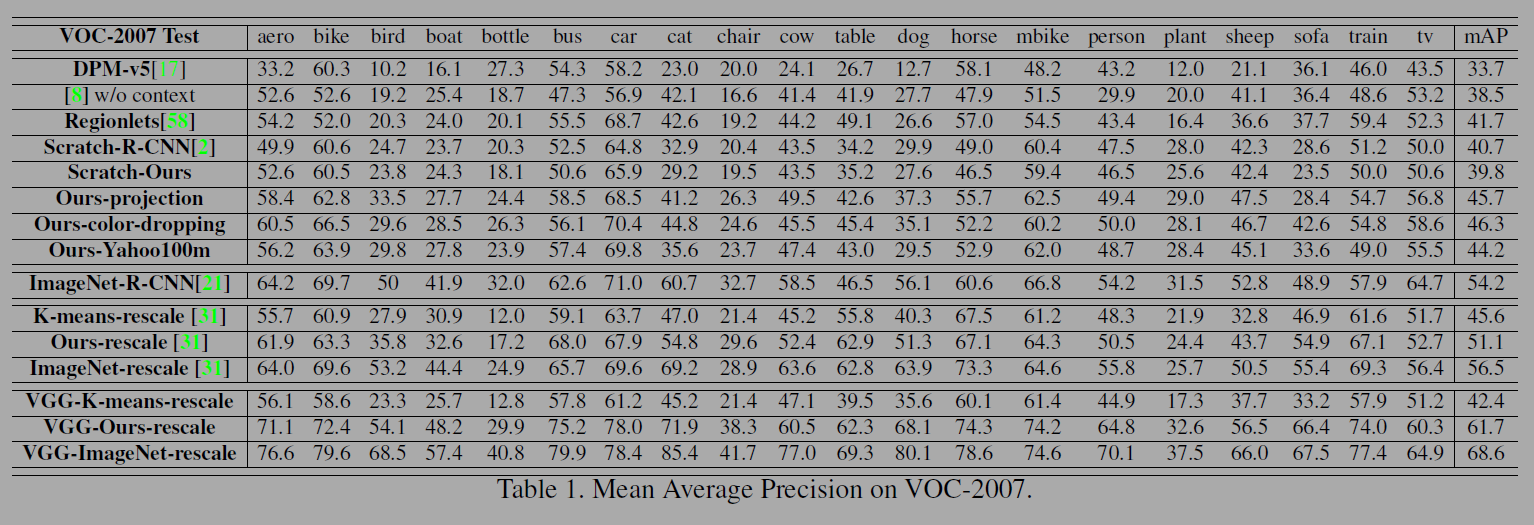 | VOC-2007 Test | aero | bike | bird | boat | bottle | bus | car | cat | chair | cow | table | dog | horse | mbike | person | plant | sheep | sofa | train | tv | mAP |
|---|---|---|---|---|---|---|---|---|---|---|---|---|---|---|---|---|---|---|---|---|---|
| DPM-v5[17] | 33.2 | 60.3 | 10.2 | 16.1 | 27.3 | 54.3 | 58.2 | 23.0 | 20.0 | 24.1 | 26.7 | 12.7 | 58.1 | 48.2 | 43.2 | 12.0 | 21.1 | 36.1 | 46.0 | 43.5 | 33.7 |
| [8] w/o context | 52.6 | 52.6 | 19.2 | 25.4 | 18.7 | 47.3 | 56.9 | 42.1 | 16.6 | 41.4 | 41.9 | 27.7 | 47.9 | 51.5 | 29.9 | 20.0 | 41.1 | 36.4 | 48.6 | 53.2 | 38.5 |
| Regionlets[58] | 54.2 | 52.0 | 20.3 | 24.0 | 20.1 | 55.5 | 68.7 | 42.6 | 19.2 | 44.2 | 49.1 | 26.6 | 57.0 | 54.5 | 43.4 | 16.4 | 36.6 | 37.7 | 59.4 | 52.3 | 41.7 |
| Scratch-R-CNN[2] | 49.9 | 60.6 | 24.7 | 23.7 | 20.3 | 52.5 | 64.8 | 32.9 | 20.4 | 43.5 | 34.2 | 29.9 | 49.0 | 60.4 | 47.5 | 28.0 | 42.3 | 28.6 | 51.2 | 50.0 | 40.7 |
| Scratch-Ours | 52.6 | 60.5 | 23.8 | 24.3 | 18.1 | 50.6 | 65.9 | 29.2 | 19.5 | 43.5 | 35.2 | 27.6 | 46.5 | 59.4 | 46.5 | 25.6 | 42.4 | 23.5 | 50.0 | 50.6 | 39.8 |
| Ours-projection | 58.4 | 62.8 | 33.5 | 27.7 | 24.4 | 58.5 | 68.5 | 41.2 | 26.3 | 49.5 | 42.6 | 37.3 | 55.7 | 62.5 | 49.4 | 29.0 | 47.5 | 28.4 | 54.7 | 56.8 | 45.7 |
| Ours-color-dropping | 60.5 | 66.5 | 29.6 | 28.5 | 26.3 | 56.1 | 70.4 | 44.8 | 24.6 | 45.5 | 45.4 | 35.1 | 52.2 | 60.2 | 50.0 | 28.1 | 46.7 | 42.6 | 54.8 | 58.6 | 46.3 |
| Ours-Yahoo100m | 56.2 | 63.9 | 29.8 | 27.8 | 23.9 | 57.4 | 69.8 | 35.6 | 23.7 | 47.4 | 43.0 | 29.5 | 52.9 | 62.0 | 48.7 | 28.4 | 45.1 | 33.6 | 49.0 | 55.5 | 44.2 |
| ImageNet-R-CNN[21] | 64.2 | 69.7 | 50 | 41.9 | 32.0 | 62.6 | 71.0 | 60.7 | 32.7 | 58.5 | 46.5 | 56.1 | 60.6 | 66.8 | 54.2 | 31.5 | 52.8 | 48.9 | 57.9 | 64.7 | 54.2 |
| K-means-rescale [31] | 55.7 | 60.9 | 27.9 | 30.9 | 12.0 | 59.1 | 63.7 | 47.0 | 21.4 | 45.2 | 55.8 | 40.3 | 67.5 | 61.2 | 48.3 | 21.9 | 32.8 | 46.9 | 61.6 | 51.7 | 45.6 |
| Ours-rescale [31] | 61.9 | 63.3 | 35.8 | 32.6 | 17.2 | 68.0 | 67.9 | 54.8 | 29.6 | 52.4 | 62.9 | 51.3 | 67.1 | 64.3 | 50.5 | 24.4 | 43.7 | 54.9 | 67.1 | 52.7 | 51.1 |
| ImageNet-rescale [31] | 64.0 | 69.6 | 53.2 | 44.4 | 24.9 | 65.7 | 69.6 | 69.2 | 28.9 | 63.6 | 62.8 | 63.9 | 73.3 | 64.6 | 55.8 | 25.7 | 50.5 | 55.4 | 69.3 | 56.4 | 56.5 |
| VGG-K-means-rescale | 56.1 | 58.6 | 23.3 | 25.7 | 12.8 | 57.8 | 61.2 | 45.2 | 21.4 | 47.1 | 39.5 | 35.6 | 60.1 | 61.4 | 44.9 | 17.3 | 37.7 | 33.2 | 57.9 | 51.2 | 42.4 |
| VGG-Ours-rescale | 71.1 | 72.4 | 54.1 | 48.2 | 29.9 | 75.2 | 78.0 | 71.9 | 38.3 | 60.5 | 62.3 | 68.1 | 74.3 | 74.2 | 64.8 | 32.6 | 56.5 | 66.4 | 74.0 | 60.3 | 61.7 |
| VGG-ImageNet-rescale | 76.6 | 79.6 | 68.5 | 57.4 | 40.8 | 79.9 | 78.4 | 85.4 | 41.7 | 77.0 | 69.3 | 80.1 | 78.6 | 74.6 | 70.1 | 37.5 | 66.0 | 67.5 | 77.4 | 64.9 | 68.6 |

Table 1. Mean Average Precision on VOC-2007.